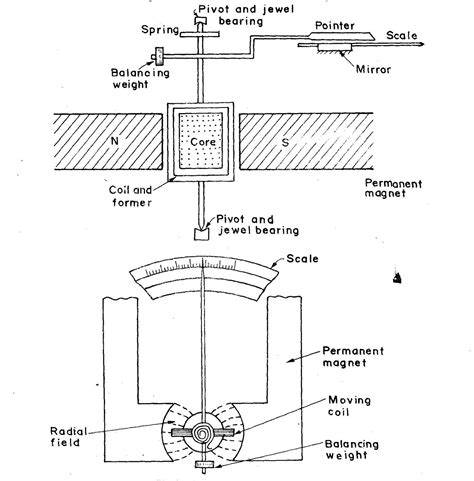 Pivot and jewel bearing

Spring

Pointer

Scale

Mirror

Balancing weight

N

Core

S

Permanent magnet

Coil and former

Pivot and jewel bearing

Scale

Permanent magnet

Moving coil

Radial field

Balancing weight